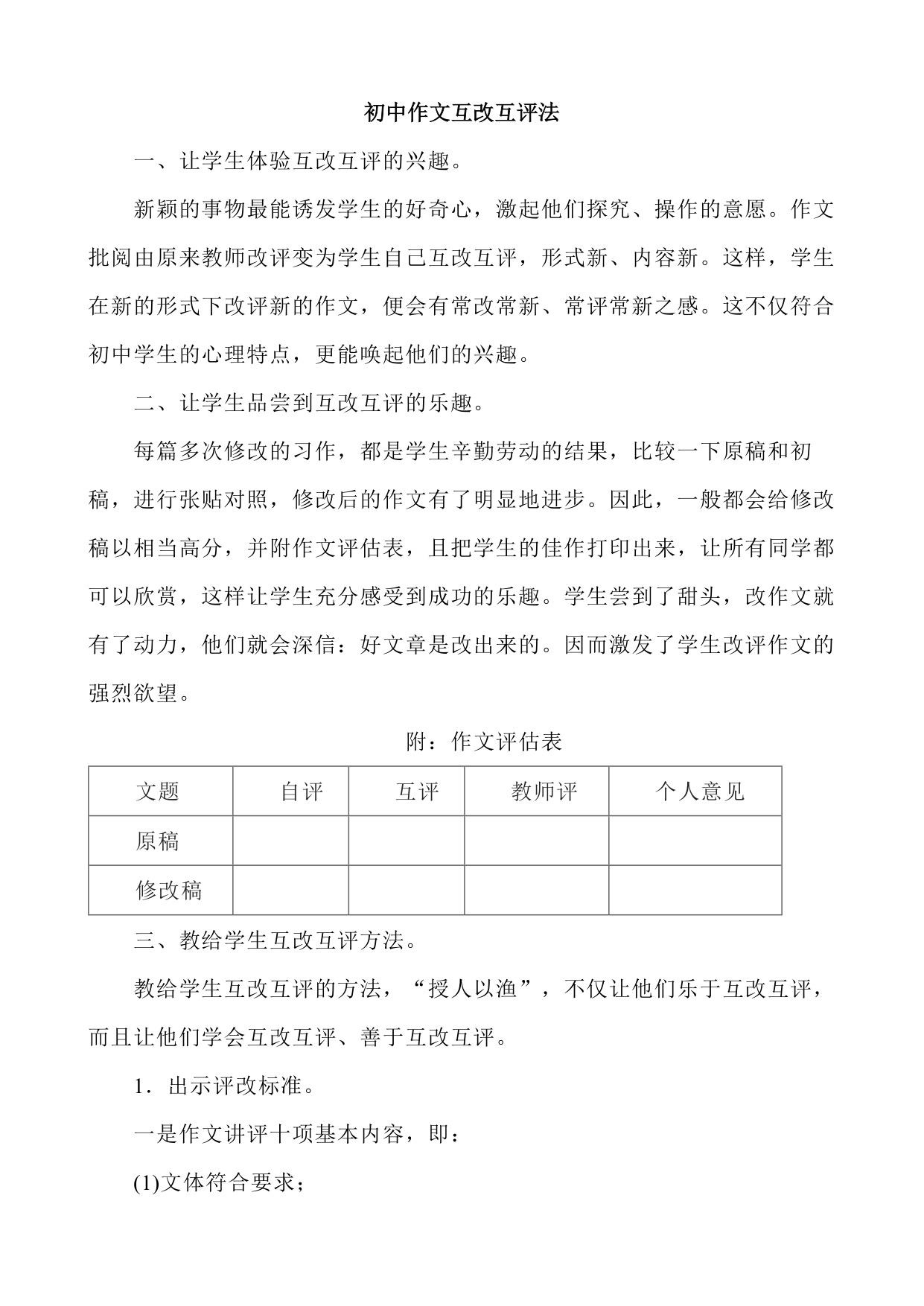 初中作文互改互评法

一、让学生体验互改互评的兴趣。

新颖的事物最能诱发学生的好奇心，激起他们探究、操作的意愿。作文批阅由原来教师改评变为学生自己互改互评，形式新、内容新。这样，学生在新的形式下改评新的作文，便会有常改常新、常评常新之感。这不仅符合初中学生的心理特点，更能唤起他们的兴趣。

二、让学生品尝到互改互评的乐趣。

每篇多次修改的习作，都是学生辛勤劳动的结果，比较一下原稿和初稿，进行张贴对照，修改后的作文有了明显地进步。因此，一般都会给修改稿以相当高分，并附作文评估表，且把学生的佳作打印出来，让所有同学都可以欣赏，这样让学生充分感受到成功的乐趣。学生尝到了甜头，改作文就有了动力，他们就会深信：好文章是改出来的。因而激发了学生改评作文的强烈欲望。

附：作文评估表

| 文题 | 自评 | 互评 | 教师评 | 个人意见 |
|---|---|---|---|---|
| 原稿 | | | | |
| 修改稿 | | | | |

三、教给学生互改互评方法。

教给学生互改互评的方法，“授人以渔”，不仅让他们乐于互改互评，而且让他们学会互改互评、善于互改互评。

1．出示评改标准。

一是作文讲评十项基本内容，即：

(1)文体符合要求；